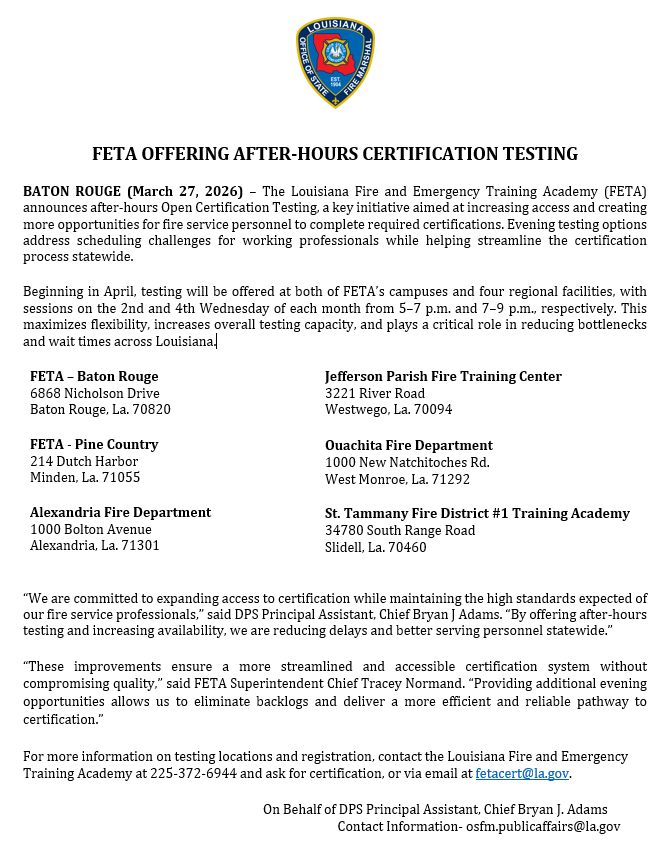 LOUISIANA
OFFICE OF STATE FIRE MARSHAL
EST. 1904

FETA OFFERING AFTER-HOURS CERTIFICATION TESTING

BATON ROUGE (March 27, 2026) – The Louisiana Fire and Emergency Training Academy (FETA) announces after-hours Open Certification Testing, a key initiative aimed at increasing access and creating more opportunities for fire service personnel to complete required certifications. Evening testing options address scheduling challenges for working professionals while helping streamline the certification process statewide.

Beginning in April, testing will be offered at both of FETA's campuses and four regional facilities, with sessions on the 2nd and 4th Wednesday of each month from 5–7 p.m. and 7–9 p.m., respectively. This maximizes flexibility, increases overall testing capacity, and plays a critical role in reducing bottlenecks and wait times across Louisiana.

FETA – Baton Rouge
6868 Nicholson Drive
Baton Rouge, La. 70820

FETA - Pine Country
214 Dutch Harbor
Minden, La. 71055

Alexandria Fire Department
1000 Bolton Avenue
Alexandria, La. 71301

Jefferson Parish Fire Training Center
3221 River Road
Westwego, La. 70094

Ouachita Fire Department
1000 New Natchitoches Rd.
West Monroe, La. 71292

St. Tammany Fire District #1 Training Academy
34780 South Range Road
Slidell, La. 70460

"We are committed to expanding access to certification while maintaining the high standards expected of our fire service professionals," said DPS Principal Assistant, Chief Bryan J Adams. "By offering after-hours testing and increasing availability, we are reducing delays and better serving personnel statewide."

"These improvements ensure a more streamlined and accessible certification system without compromising quality," said FETA Superintendent Chief Tracey Normand. "Providing additional evening opportunities allows us to eliminate backlogs and deliver a more efficient and reliable pathway to certification."

For more information on testing locations and registration, contact the Louisiana Fire and Emergency Training Academy at 225-372-6944 and ask for certification, or via email at fetacert@la.gov.

On Behalf of DPS Principal Assistant, Chief Bryan J. Adams
Contact Information- osfm.publicaffairs@la.gov